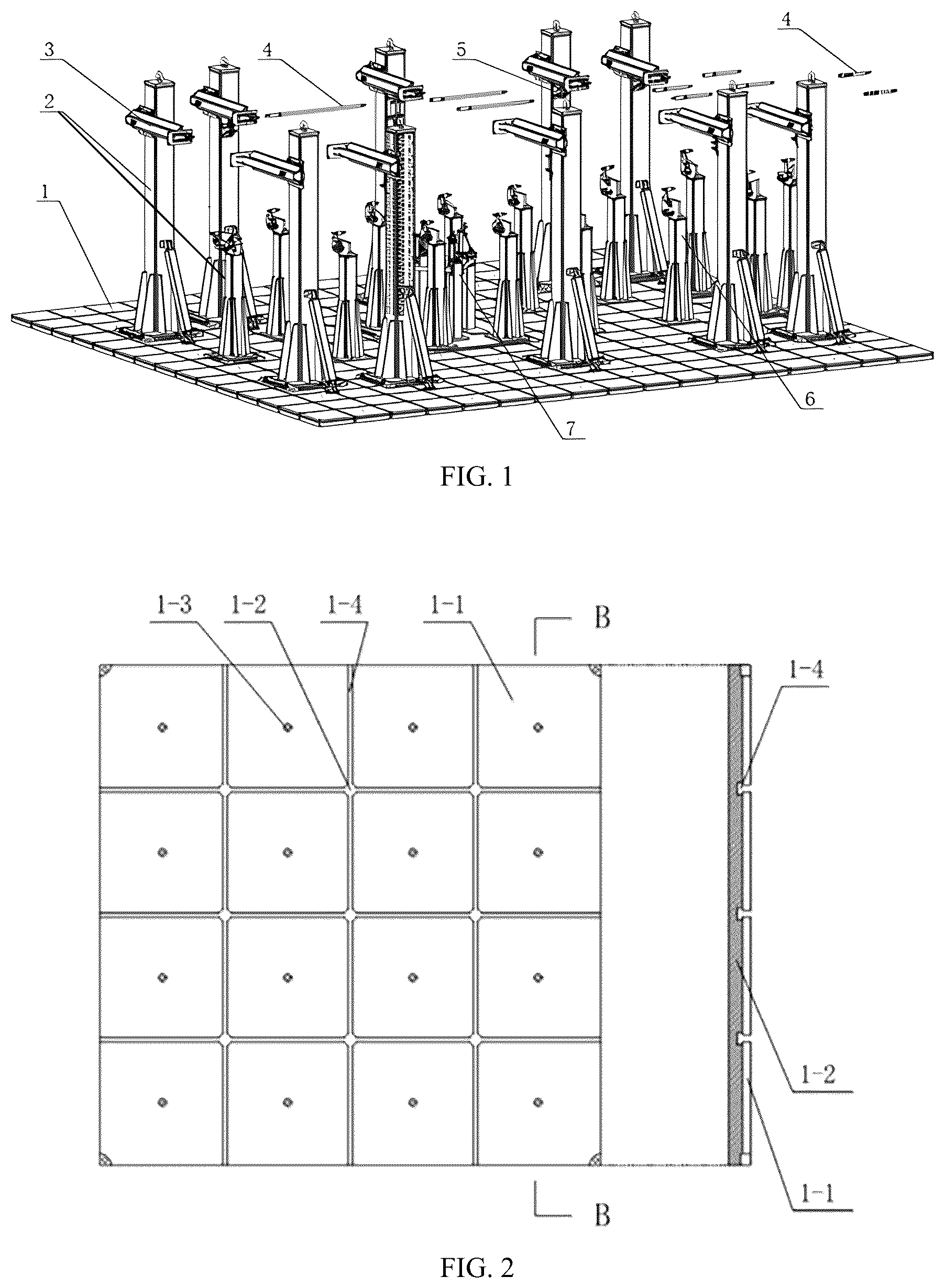 3
2
1
4
5
4
6
7

FIG. 1

1-3
1-2
1-4
1-1
B
1-4
1-2
1-1
B

FIG. 2